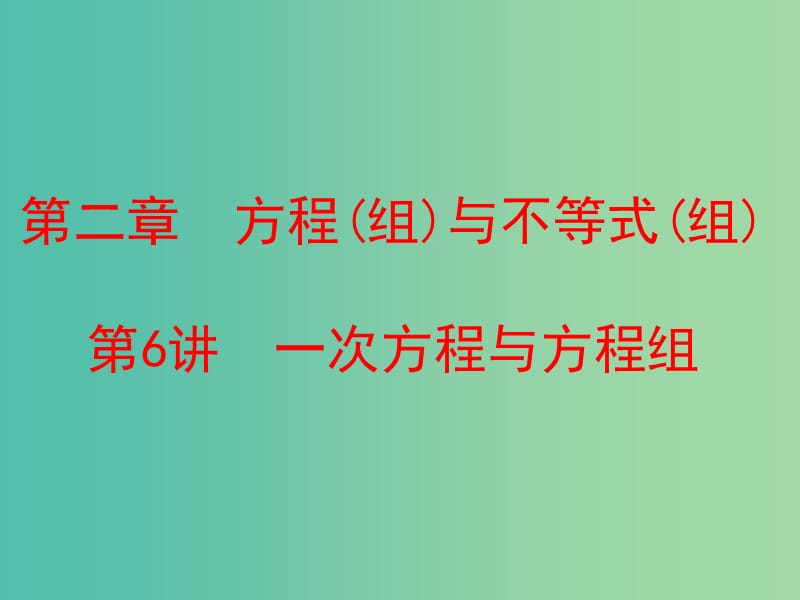 第二章　方程（组）与不等式（组）

第6讲　一次方程与方程组